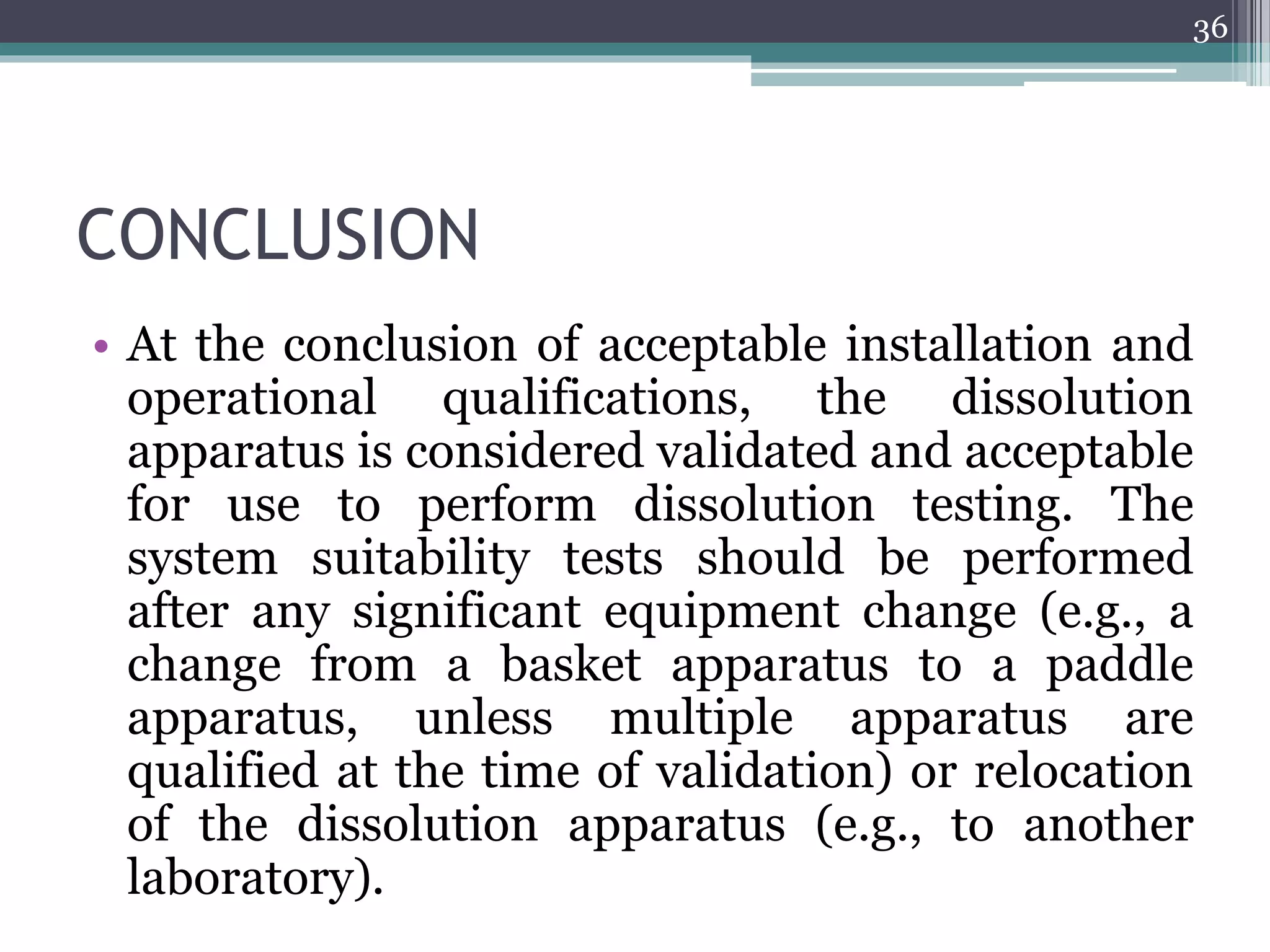 36

CONCLUSION

• At the conclusion of acceptable installation and operational qualifications, the dissolution apparatus is considered validated and acceptable for use to perform dissolution testing. The system suitability tests should be performed after any significant equipment change (e.g., a change from a basket apparatus to a paddle apparatus, unless multiple apparatus are qualified at the time of validation) or relocation of the dissolution apparatus (e.g., to another laboratory).